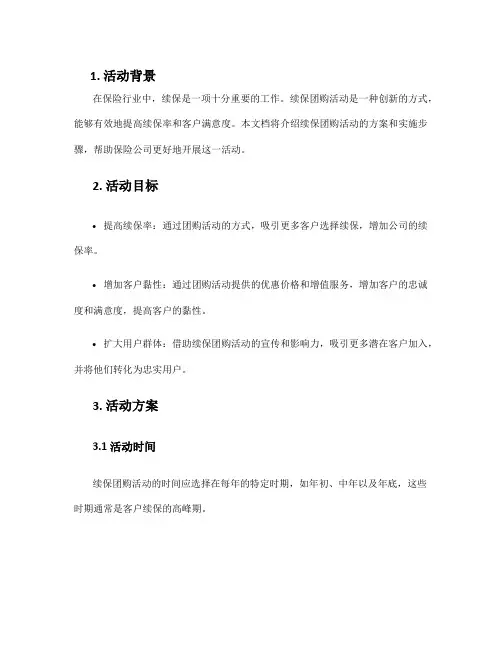 1. 活动背景

在保险行业中，续保是一项十分重要的工作。续保团购活动是一种创新的方式，能够有效地提高续保率和客户满意度。本文档将介绍续保团购活动的方案和实施步骤，帮助保险公司更好地开展这一活动。

2. 活动目标

• 提高续保率：通过团购活动的方式，吸引更多客户选择续保，增加公司的续保率。

• 增加客户黏性：通过团购活动提供的优惠价格和增值服务，增加客户的忠诚度和满意度，提高客户的黏性。

• 扩大用户群体：借助续保团购活动的宣传和影响力，吸引更多潜在客户加入，并将他们转化为忠实用户。

3. 活动方案

3.1 活动时间

续保团购活动的时间应选择在每年的特定时期，如年初、中年以及年底，这些时期通常是客户续保的高峰期。